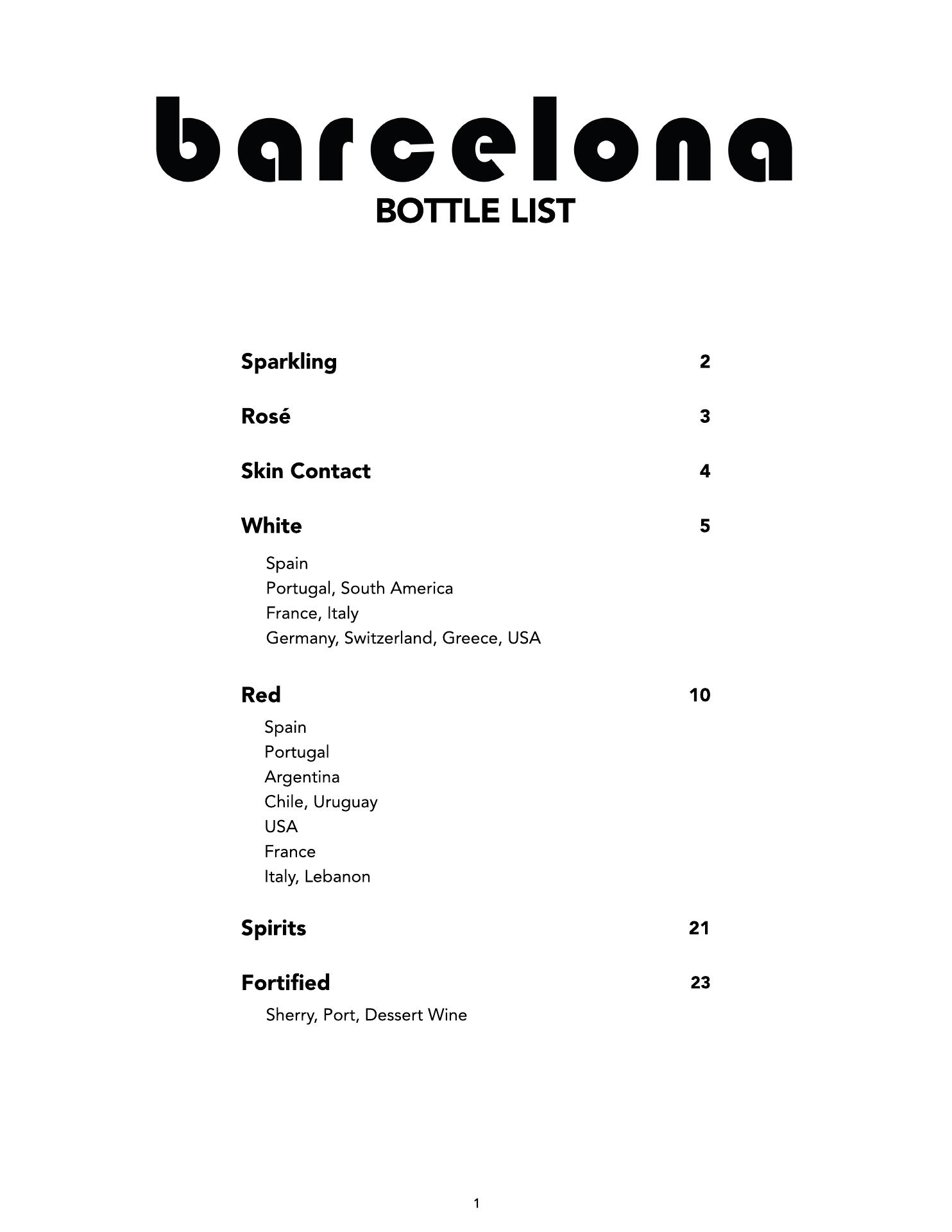 barcelona
BOTTLE LIST

Sparkling 2

Rosé 3

Skin Contact 4

White 5

Spain
Portugal, South America
France, Italy
Germany, Switzerland, Greece, USA

Red 10

Spain
Portugal
Argentina
Chile, Uruguay
USA
France
Italy, Lebanon

Spirits 21

Fortified 23

Sherry, Port, Dessert Wine

1